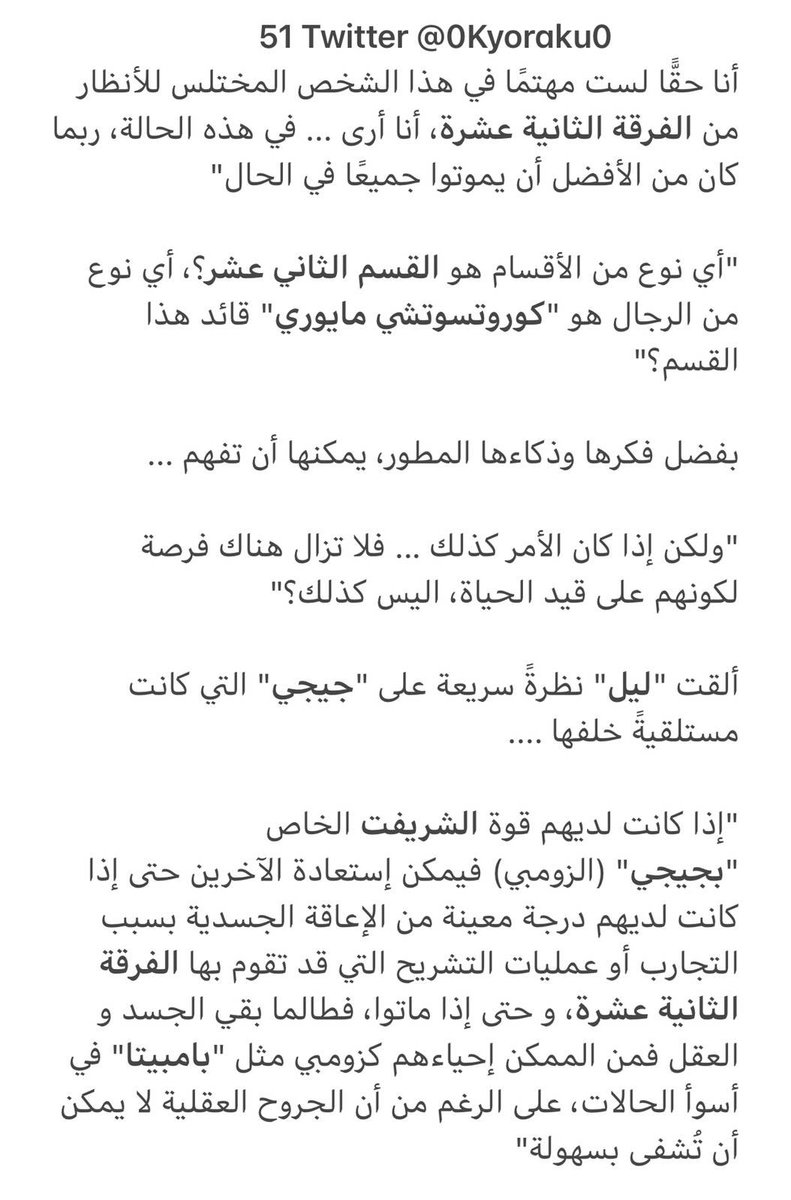 51 Twitter @0Kyoraku0

أنا حقًّا لست مهتمًا في هذا الشخص المختلس للأنظار من الفرقة الثانية عشرة، أنا أرى ... في هذه الحالة، ربما كان من الأفضل أن يموتوا جميعًا في الحال"

"أي نوع من الأقسام هو القسم الثاني عشر؟، أي نوع من الرجال هو "كوروتسوتشي مايوري" قائد هذا القسم؟"

بفضل فكرها وذكاءها المطور، يمكنها أن تفهم ...

"ولكن إذا كان الأمر كذلك ... فلا تزال هناك فرصة لكونهم على قيد الحياة، اليس كذلك؟"

ألقت "ليل" نظرةً سريعة على "جيجي" التي كانت مستلقيةً خلفها ....

"إذا كانت لديهم قوة الشريفت الخاص "بجيجي" (الزومبي) فيمكن إستعادة الآخرين حتى إذا كانت لديهم درجة معينة من الإعاقة الجسدية بسبب التجارب أو عمليات التشريح التي قد تقوم بها الفرقة الثانية عشرة، و حتى إذا ماتوا، فطالما بقي الجسد و العقل فمن الممكن إحياءهم كزومبي مثل "بامبيتا" في أسوأ الحالات، على الرغم من أن الجروح العقلية لا يمكن أن تُشفى بسهولة"